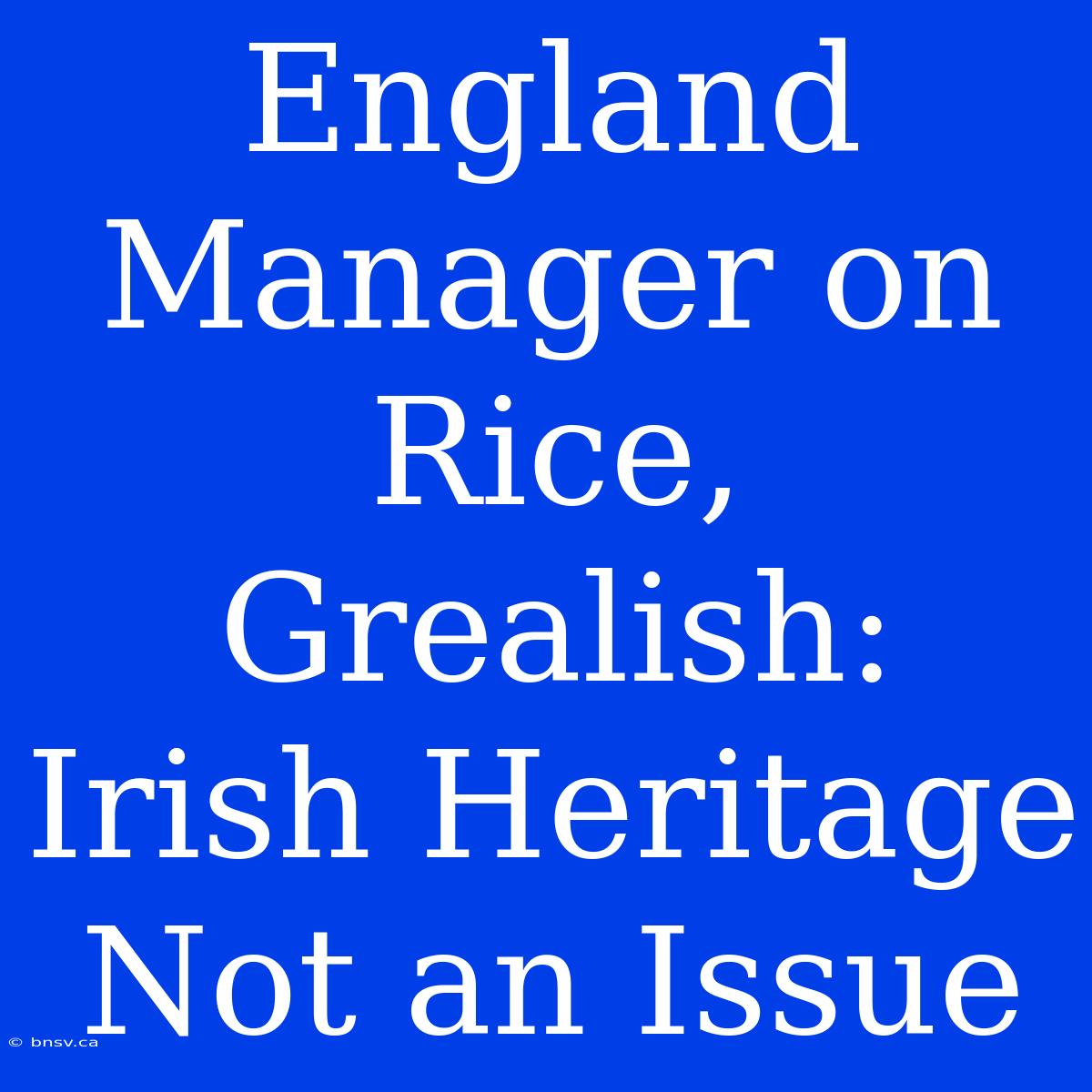 England Manager on Rice, Grealish: Irish Heritage Not an Issue

© bnsv.ca